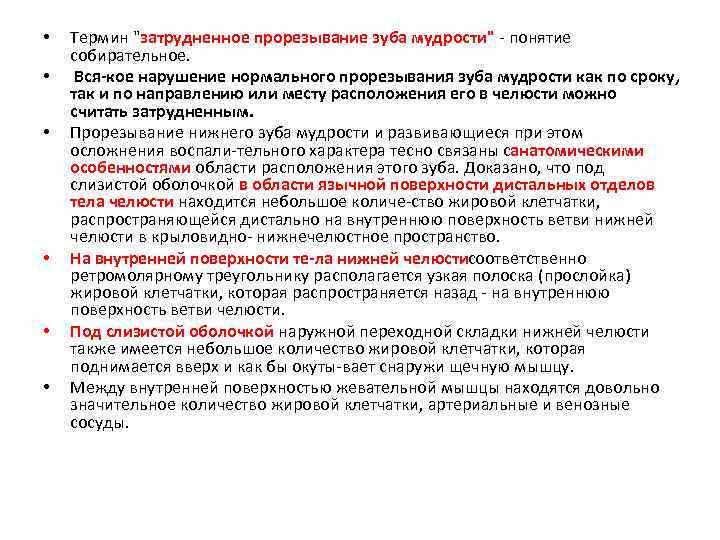 • Термин "затрудненное прорезывание зуба мудрости" - понятие собирательное.

• Вся-кое нарушение нормального прорезывания зуба мудрости как по сроку, так и по направлению или месту расположения его в челюсти можно считать затрудненным.

• Прорезывание нижнего зуба мудрости и развивающиеся при этом осложнения воспали-тельного характера тесно связаны санатомическими особенностями области расположения этого зуба. Доказано, что под слизистой оболочкой в области язычной поверхности дистальных отделов тела челюсти находится небольшое количе-ство жировой клетчатки, распространяющейся дистально на внутреннюю поверхность ветви нижней челюсти в крыловидно- нижнечелюстное пространство.

• На внутренней поверхности те-ла нижней челюстисоответственно ретромолярному треугольнику располагается узкая полоска (прослойка) жировой клетчатки, которая распространяется назад - на внутреннюю поверхность ветви челюсти.

• Под слизистой оболочкой наружной переходной складки нижней челюсти также имеется небольшое количество жировой клетчатки, которая поднимается вверх и как бы окуты-вает снаружи щечную мышцу.

• Между внутренней поверхностью жевательной мышцы находятся довольно значительное количество жировой клетчатки, артериальные и венозные сосуды.